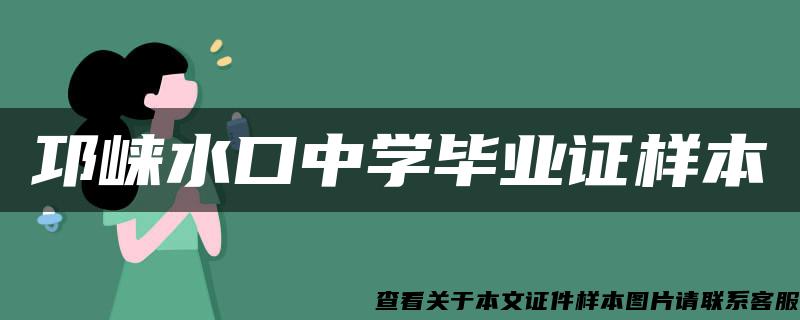 邛崃水口中学毕业证样本

查看关于本文证件样本图片请联系客服